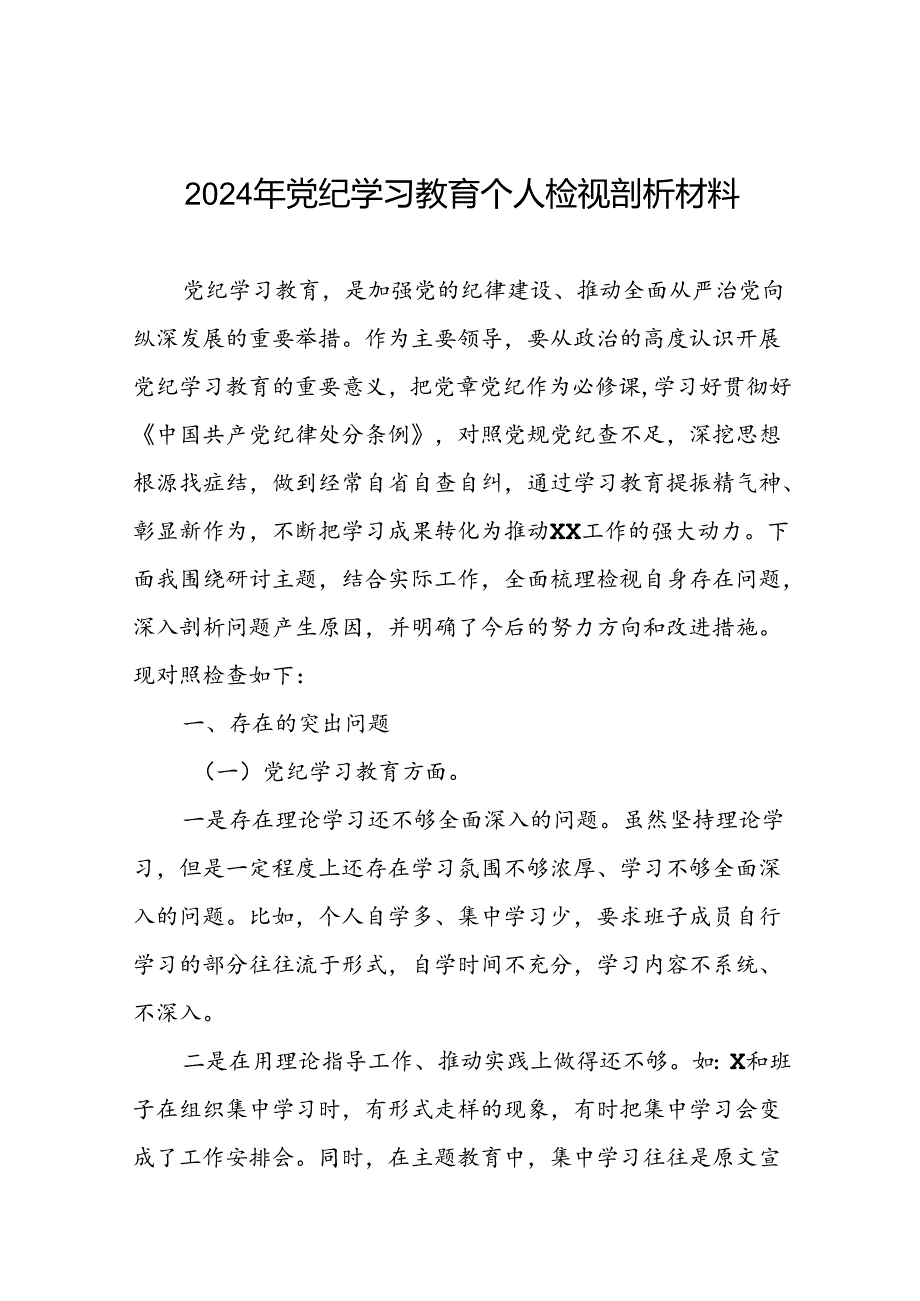 2024年党纪学习教育个人检视剖析材料

党纪学习教育，是加强党的纪律建设、推动全面从严治党向纵深发展的重要举措。作为主要领导，要从政治的高度认识开展党纪学习教育的重要意义，把党章党纪作为必修课，学习好贯彻好《中国共产党纪律处分条例》，对照党规党纪查不足，深挖思想根源找症结，做到经常自省自查自纠，通过学习教育提振精气神、彰显新作为，不断把学习成果转化为推动XX工作的强大动力。下面我围绕研讨主题，结合实际工作，全面梳理检视自身存在问题，深入剖析问题产生原因，并明确了今后的努力方向和改进措施。现对照检查如下：

一、存在的突出问题

（一）党纪学习教育方面。

一是存在理论学习还不够全面深入的问题。虽然坚持理论学习，但是一定程度上还存在学习氛围不够浓厚、学习不够全面深入的问题。比如，个人自学多、集中学习少，要求班子成员自行学习的部分往往流于形式，自学时间不充分，学习内容不系统、不深入。

二是在用理论指导工作、推动实践上做得还不够。如：X和班子在组织集中学习时，有形式走样的现象，有时把集中学习会变成了工作安排会。同时，在主题教育中，集中学习往往是原文宣